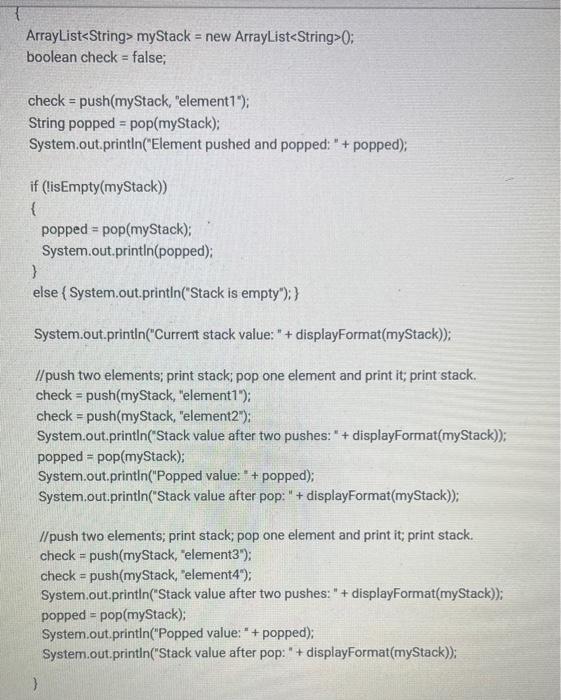 {
ArrayList<String> myStack = new ArrayList<String>();
boolean check = false;

check = push(myStack, "element1");
String popped = pop(myStack);
System.out.println("Element pushed and popped: " + popped);

if (!isEmpty(myStack))
{
popped = pop(myStack);
System.out.println(popped);
}
else { System.out.println("Stack is empty"); }

System.out.println("Current stack value: " + displayFormat(myStack));

//push two elements; print stack; pop one element and print it; print stack.
check = push(myStack, "element1");
check = push(myStack, "element2");
System.out.println("Stack value after two pushes: " + displayFormat(myStack));
popped = pop(myStack);
System.out.println("Popped value: " + popped);
System.out.println("Stack value after pop: " + displayFormat(myStack));

//push two elements; print stack; pop one element and print it; print stack.
check = push(myStack, "element3");
check = push(myStack, "element4");
System.out.println("Stack value after two pushes: " + displayFormat(myStack));
popped = pop(myStack);
System.out.println("Popped value: " + popped);
System.out.println("Stack value after pop: " + displayFormat(myStack));

}